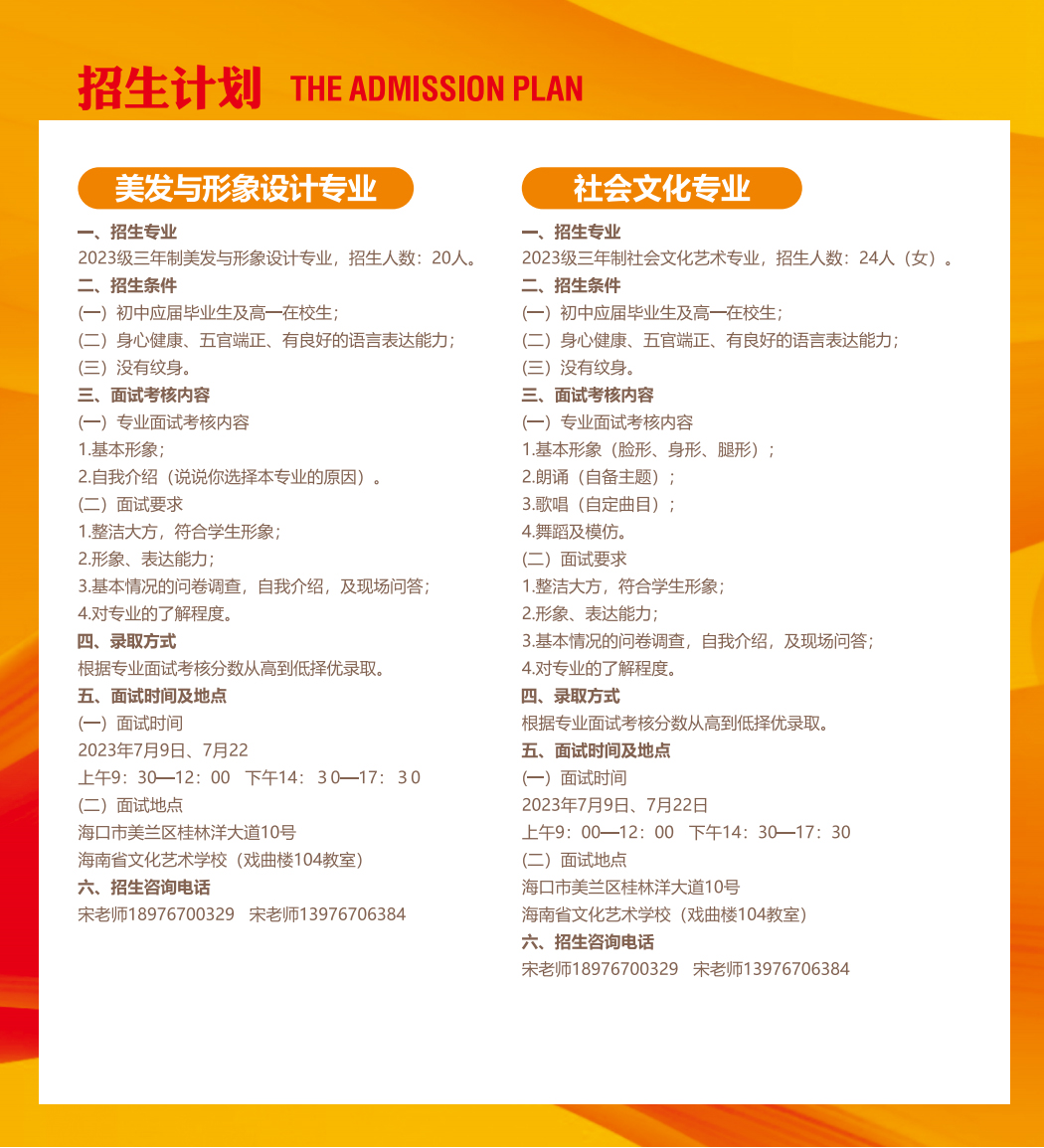 招生计划 THE ADMISSION PLAN

美发与形象设计专业

一、招生专业
2023级三年制美发与形象设计专业，招生人数：20人。
二、招生条件
(一）初中应届毕业生及高一在校生；
(二）身心健康、五官端正、有良好的语言表达能力；
(三）没有纹身。
三、面试考核内容
(一）专业面试考核内容
1.基本形象；
2.自我介绍（说说你选择本专业的原因）。
(二）面试要求
1.整洁大方，符合学生形象；
2.形象、表达能力；
3.基本情况的问卷调查，自我介绍，及现场问答；
4.对专业的了解程度。
四、录取方式
根据专业面试考核分数从高到低择优录取。
五、面试时间及地点
(一）面试时间
2023年7月9日、7月22
上午9：30—12：00 下午14：30—17：30
(二）面试地点
海口市美兰区桂林洋大道10号
海南省文化艺术学校（戏曲楼104教室）
六、招生咨询电话
宋老师18976700329 宋老师13976706384

社会文化专业

一、招生专业
2023级三年制社会文化艺术专业，招生人数：24人（女）。
二、招生条件
(一）初中应届毕业生及高一在校生；
(二）身心健康、五官端正、有良好的语言表达能力；
(三）没有纹身。
三、面试考核内容
(一）专业面试考核内容
1.基本形象（脸形、身形、腿形）；
2.朗诵（自备主题）；
3.歌唱（自定曲目）；
4.舞蹈及模仿。
(二）面试要求
1.整洁大方，符合学生形象；
2.形象、表达能力；
3.基本情况的问卷调查，自我介绍，及现场问答；
4.对专业的了解程度。
四、录取方式
根据专业面试考核分数从高到低择优录取。
五、面试时间及地点
(一）面试时间
2023年7月9日、7月22日
上午9：00—12：00 下午14：30—17：30
(二）面试地点
海口市美兰区桂林洋大道10号
海南省文化艺术学校（戏曲楼104教室）
六、招生咨询电话
宋老师18976700329 宋老师13976706384